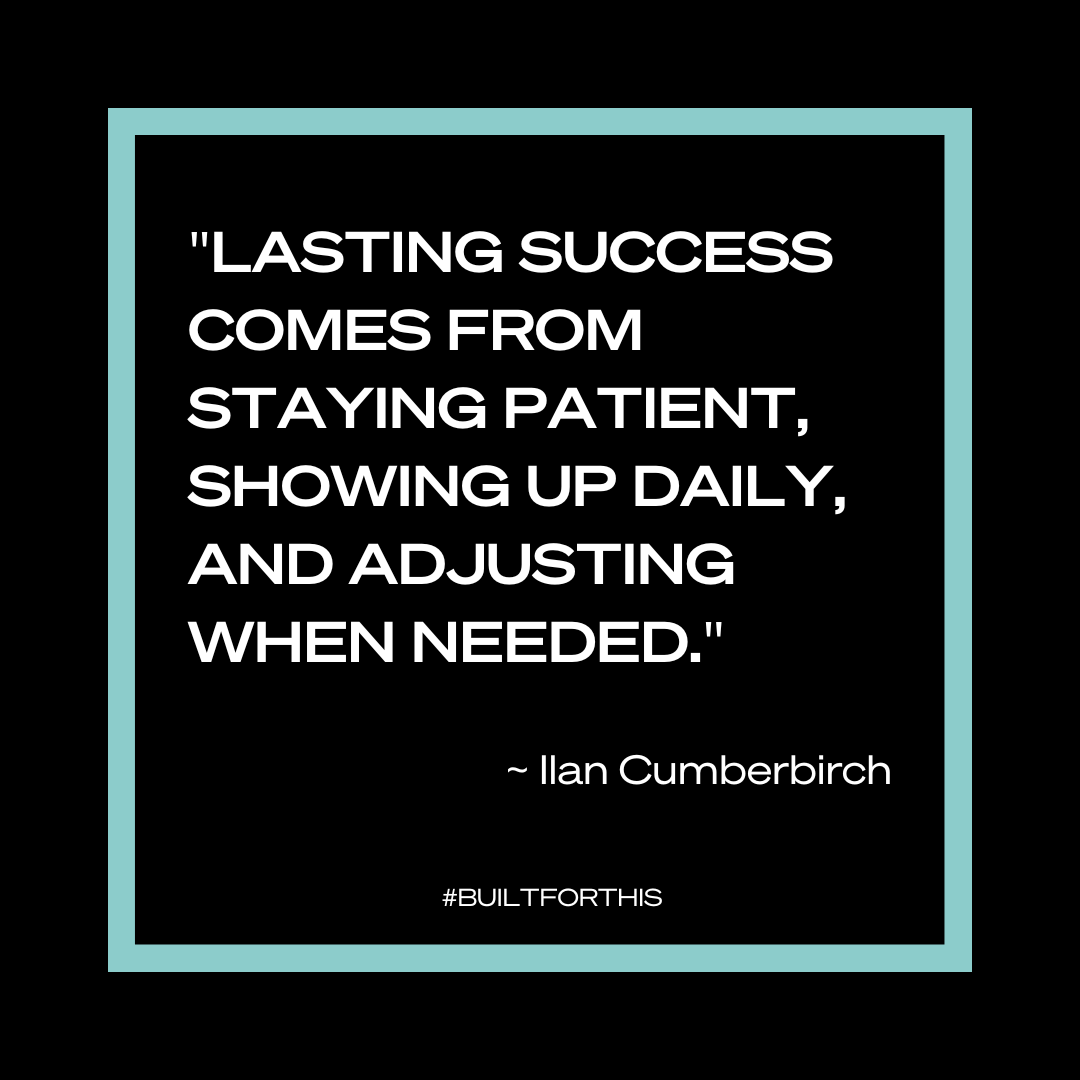 "LASTING SUCCESS COMES FROM STAYING PATIENT, SHOWING UP DAILY, AND ADJUSTING WHEN NEEDED."

~ Ilan Cumberbirch

#BUILTFORTHIS